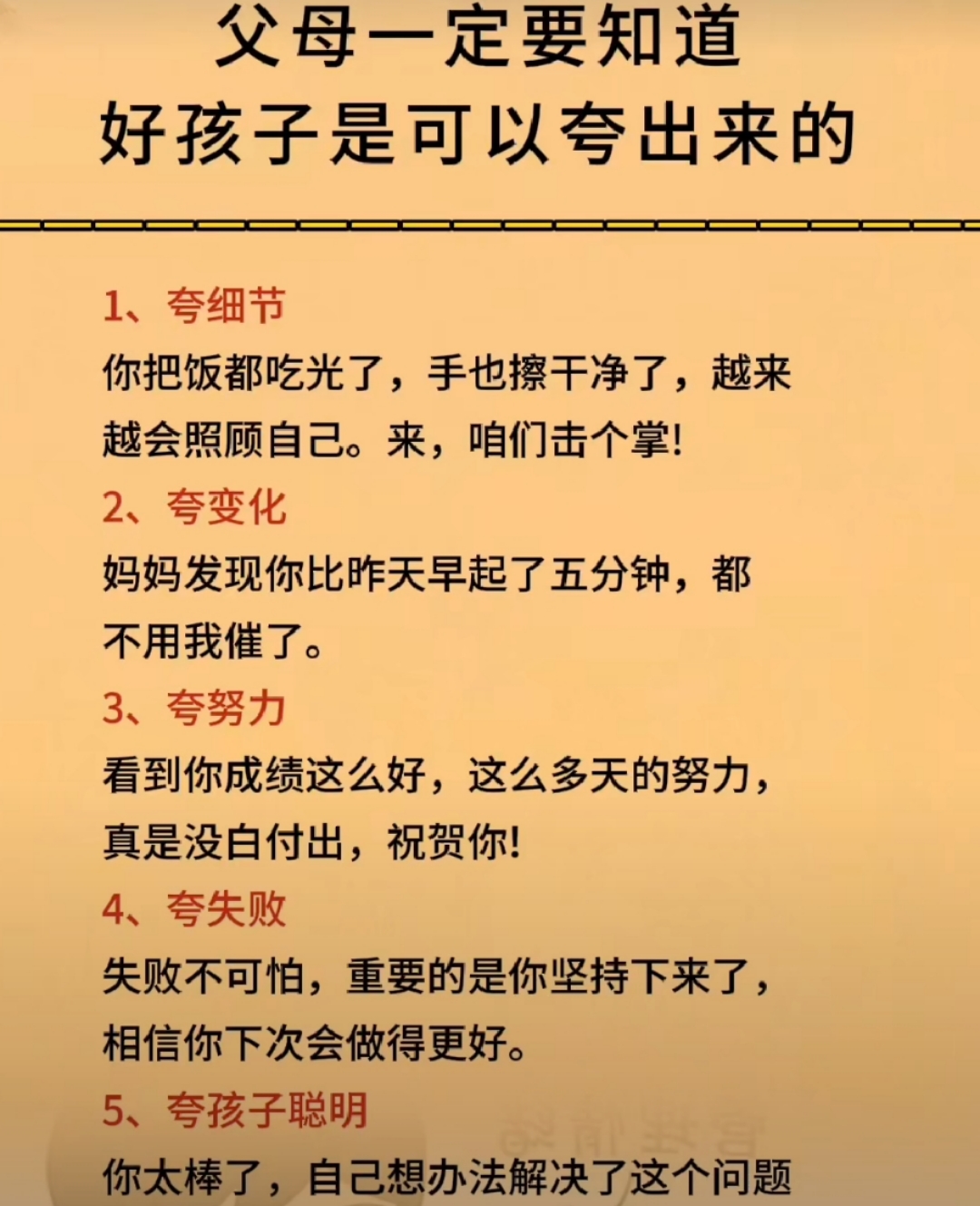 父母一定要知道
好孩子是可以夸出来的

1、夸细节
你把饭都吃光了，手也擦干净了，越来越会照顾自己。来，咱们击个掌!

2、夸变化
妈妈发现你比昨天早起了五分钟，都不用我催了。

3、夸努力
看到你成绩这么好，这么多天的努力，真是没白付出，祝贺你!

4、夸失败
失败不可怕，重要的是你坚持下来了，相信你下次会做得更好。

5、夸孩子聪明
你太棒了，自己想办法解决了这个问题